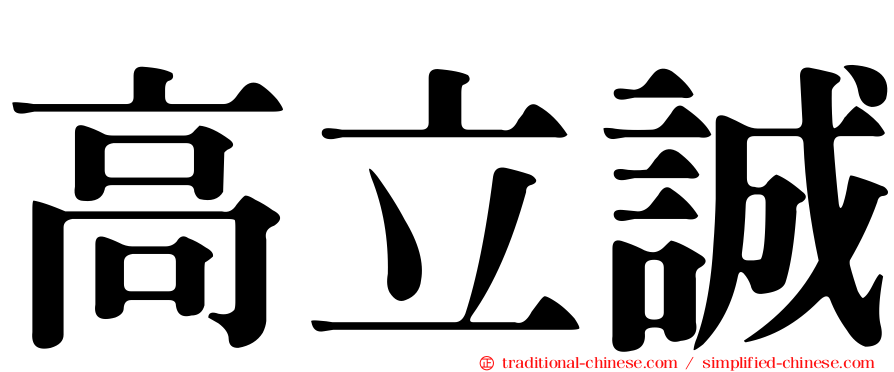 高立誠

㊣ traditional-chinese.com / simplified-chinese.com